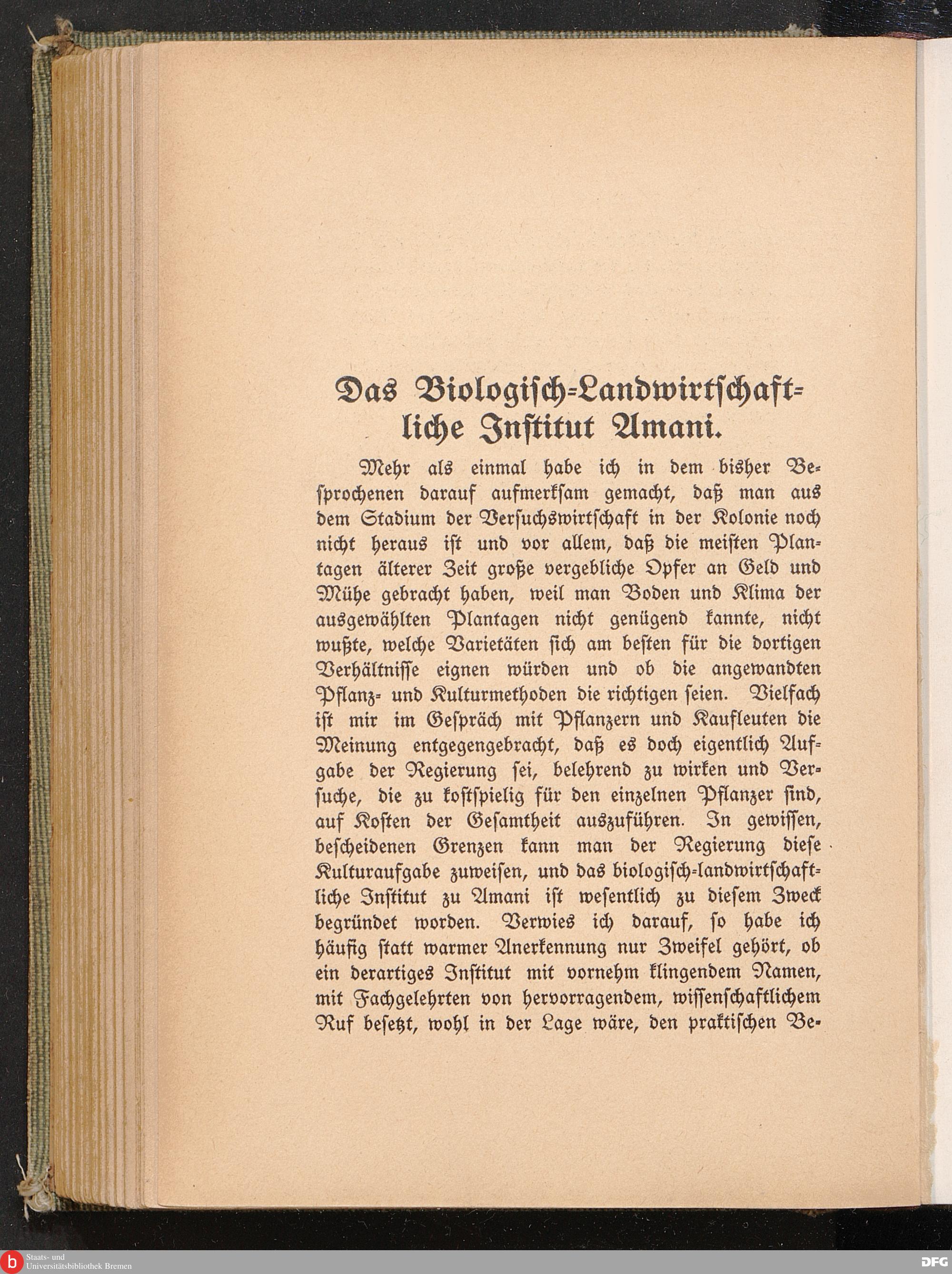 Das Biologisch-Landwirtschaftliche Institut Amani.

Mehr als einmal habe ich in dem bisher Besprochenen darauf aufmerksam gemacht, daß man aus dem Stadium der Versuchswirtschaft in der Kolonie noch nicht heraus ist und vor allem, daß die meisten Plantagen älterer Zeit große vergebliche Opfer an Geld und Mühe gebracht haben, weil man Boden und Klima der ausgewählten Plantagen nicht genügend kannte, nicht wußte, welche Varietäten sich am besten für die dortigen Verhältnisse eignen würden und ob die angewandten Pflanz- und Kulturmethoden die richtigen seien. Vielfach ist mir im Gespräch mit Pflanzern und Kaufleuten die Meinung entgegengebracht, daß es doch eigentlich Aufgabe der Regierung sei, belehrend zu wirken und Versuche, die zu kostspielig für den einzelnen Pflanzer sind, auf Kosten der Gesamtheit auszuführen. In gewissen, bescheidenen Grenzen kann man der Regierung diese Kulturaufgabe zuweisen, und das biologisch-landwirtschaftliche Institut zu Amani ist wesentlich zu diesem Zweck begründet worden. Verwies ich darauf, so habe ich häufig statt warmer Anerkennung nur Zweifel gehört, ob ein derartiges Institut mit vornehm klingendem Namen, mit Fachgelehrten von hervorragendem, wissenschaftlichem Ruf besetzt, wohl in der Lage wäre, den praktischen Be-

Staats- und Universitätsbibliothek Bremen

DFG